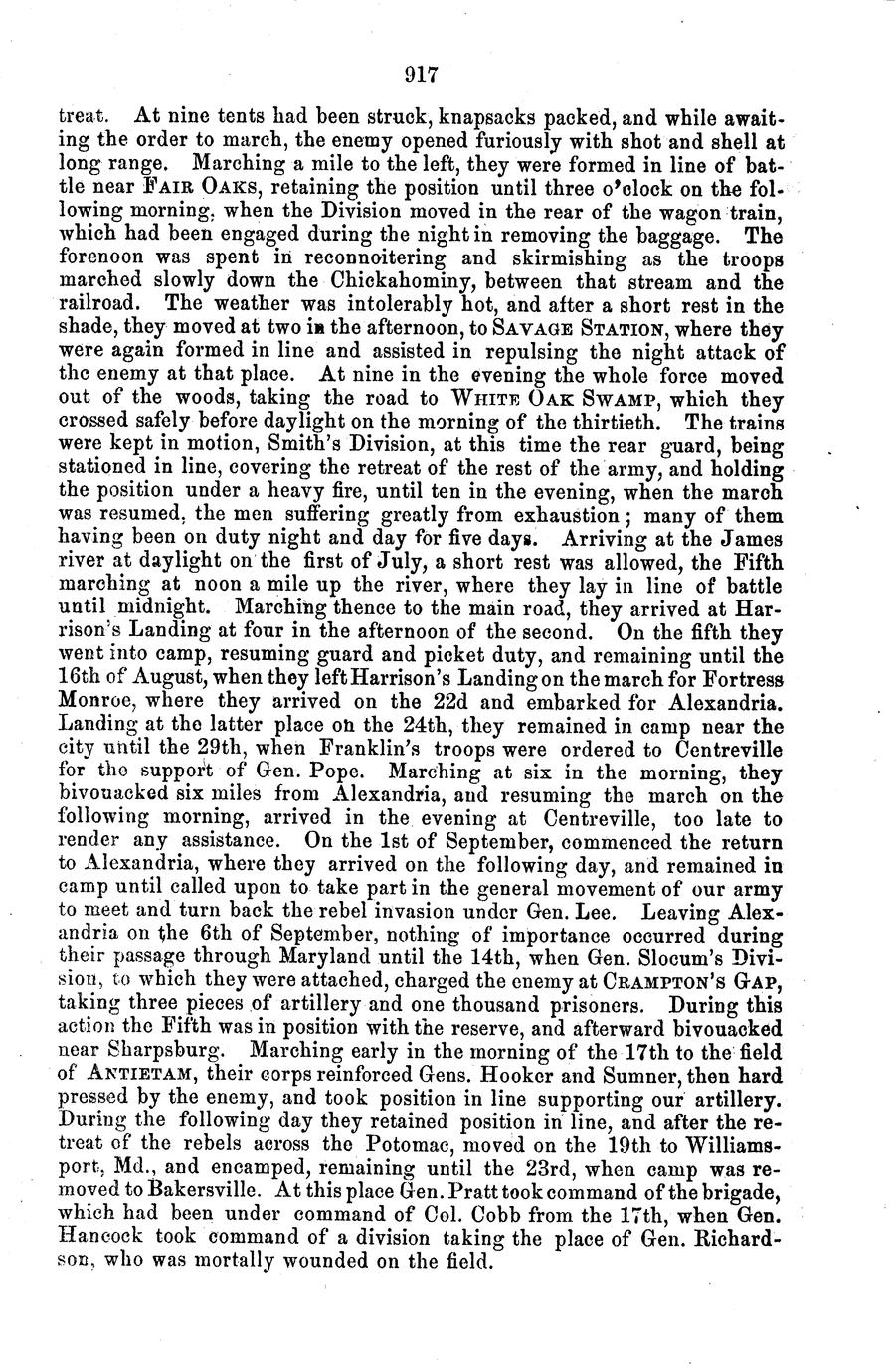 917

treat. At nine tents had been struck, knapsacks packed, and while awaiting the order to march, the enemy opened furiously with shot and shell at long range. Marching a mile to the left, they were formed in line of battle near FAIR OAKS, retaining the position until three o'clock on the following morning, when the Division moved in the rear of the wagon train, which had been engaged during the night in removing the baggage. The forenoon was spent in reconnoitering and skirmishing as the troops marched slowly down the Chickahominy, between that stream and the railroad. The weather was intolerably hot, and after a short rest in the shade, they moved at two in the afternoon, to SAVAGE STATION, where they were again formed in line and assisted in repulsing the night attack of the enemy at that place. At nine in the evening the whole force moved out of the woods, taking the road to WHITE OAK SWAMP, which they crossed safely before daylight on the morning of the thirtieth. The trains were kept in motion, Smith's Division, at this time the rear guard, being stationed in line, covering the retreat of the rest of the army, and holding the position under a heavy fire, until ten in the evening, when the march was resumed, the men suffering greatly from exhaustion; many of them having been on duty night and day for five days. Arriving at the James river at daylight on the first of July, a short rest was allowed, the Fifth marching at noon a mile up the river, where they lay in line of battle until midnight. Marching thence to the main road, they arrived at Harrison's Landing at four in the afternoon of the second. On the fifth they went into camp, resuming guard and picket duty, and remaining until the 16th of August, when they left Harrison's Landing on the march for Fortress Monroe, where they arrived on the 22d and embarked for Alexandria. Landing at the latter place on the 24th, they remained in camp near the city until the 29th, when Franklin's troops were ordered to Centreville for the support of Gen. Pope. Marching at six in the morning, they bivouacked six miles from Alexandria, and resuming the march on the following morning, arrived in the evening at Centreville, too late to render any assistance. On the 1st of September, commenced the return to Alexandria, where they arrived on the following day, and remained in camp until called upon to take part in the general movement of our army to meet and turn back the rebel invasion under Gen. Lee. Leaving Alexandria on the 6th of September, nothing of importance occurred during their passage through Maryland until the 14th, when Gen. Slocum's Division, to which they were attached, charged the enemy at CRAMPTON'S GAP, taking three pieces of artillery and one thousand prisoners. During this action the Fifth was in position with the reserve, and afterward bivouacked near Sharpsburg. Marching early in the morning of the 17th to the field of ANTIETAM, their corps reinforced Gens. Hooker and Sumner, then hard pressed by the enemy, and took position in line supporting our artillery. During the following day they retained position in line, and after the retreat of the rebels across the Potomac, moved on the 19th to Williamsport, Md., and encamped, remaining until the 23rd, when camp was removed to Bakersville. At this place Gen. Pratt took command of the brigade, which had been under command of Col. Cobb from the 17th, when Gen. Hancock took command of a division taking the place of Gen. Richardson, who was mortally wounded on the field.